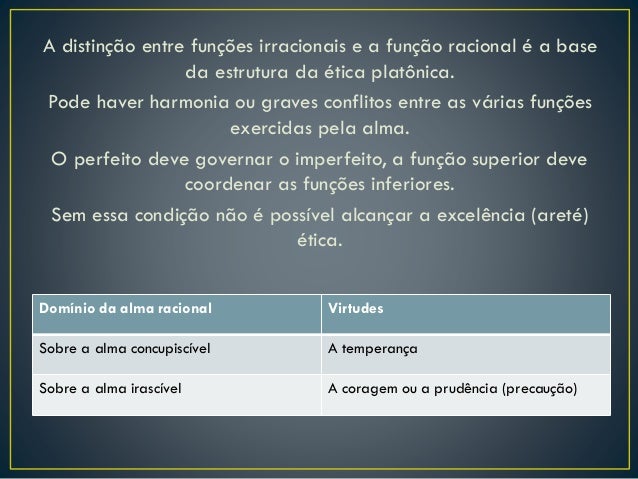 A distinção entre funções irracionais e a função racional é a base da estrutura da ética platônica.

Pode haver harmonia ou graves conflitos entre as várias funções exercidas pela alma.

O perfeito deve governar o imperfeito, a função superior deve coordenar as funções inferiores.

Sem essa condição não é possível alcançar a excelência (areté) ética.

| Domínio da alma racional | Virtudes |
|---|---|
| Sobre a alma concupiscível | A temperança |
| Sobre a alma irascível | A coragem ou a prudência (precaução) |